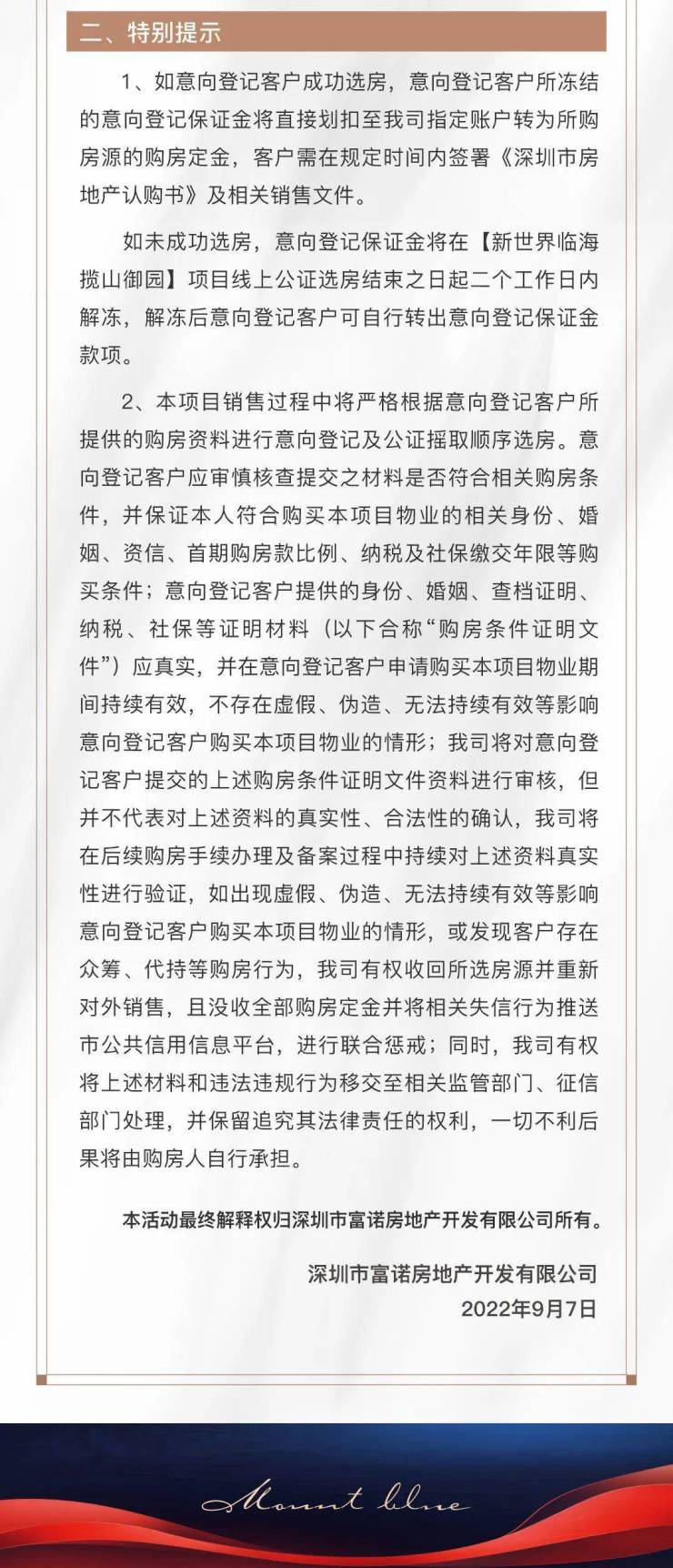 二、特别提示

1、如意向登记客户成功选房，意向登记客户所冻结的意向登记保证金将直接划扣至我司指定账户转为所购房源的购房定金，客户需在规定时间内签署《深圳市房地产认购书》及相关销售文件。

如未成功选房，意向登记保证金将在【新世界临海揽山御园】项目线上公证选房结束之日起二个工作日内解冻，解冻后意向登记客户可自行转出意向登记保证金款项。

2、本项目销售过程中将严格根据意向登记客户所提供的购房资料进行意向登记及公证摇取顺序选房。意向登记客户应审慎核查提交之材料是否符合相关购房条件，并保证本人符合购买本项目物业的相关身份、婚姻、资信、首期购房款比例、纳税及社保缴交年限等购买条件；意向登记客户提供的身份、婚姻、查档证明、纳税、社保等证明材料（以下合称“购房条件证明文件”）应真实，并在意向登记客户申请购买本项目物业期间持续有效，不存在虚假、伪造、无法持续有效等影响意向登记客户购买本项目物业的情形；我司将对意向登记客户提交的上述购房条件证明文件资料进行审核，但并不代表对上述资料的真实性、合法性的确认，我司将在后续购房手续办理及备案过程中持续对上述资料真实性进行验证，如出现虚假、伪造、无法持续有效等影响意向登记客户购买本项目物业的情形，或发现客户存在众筹、代持等购房行为，我司有权收回所选房源并重新对外销售，且没收全部购房定金并将相关失信行为推送市公共信用信息平台，进行联合惩戒；同时，我司有权将上述材料和违法违规行为移交至相关监管部门、征信部门处理，并保留追究其法律责任的权利，一切不利后果将由购房人自行承担。

本活动最终解释权归深圳市富诺房地产开发有限公司所有。

深圳市富诺房地产开发有限公司
2022年9月7日

Mount blue